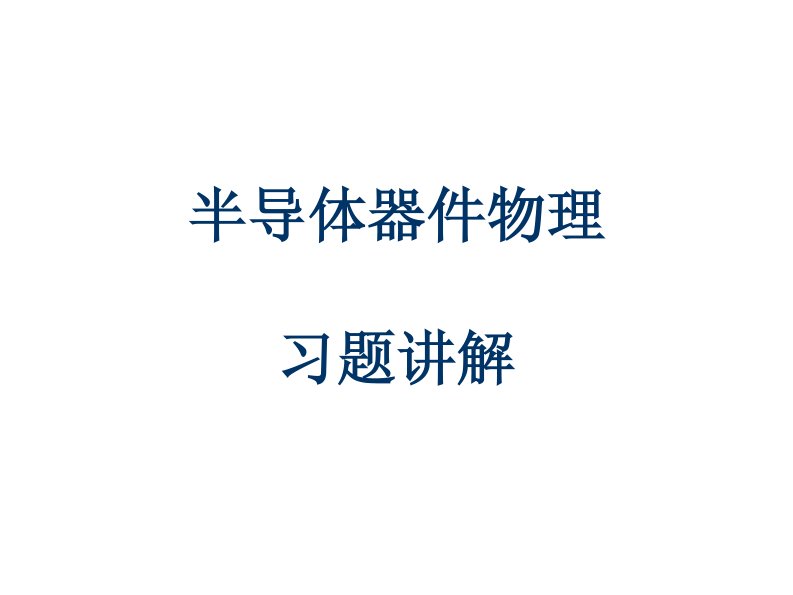 半导体器件物理

习题讲解